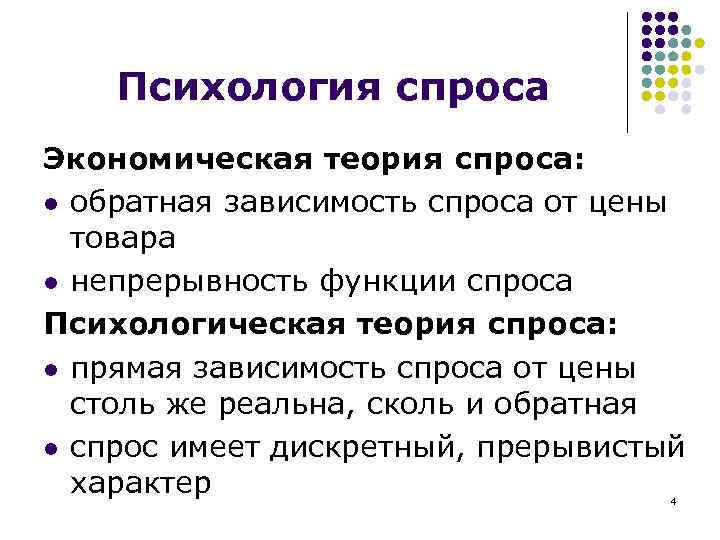 Психология спроса

Экономическая теория спроса:

• обратная зависимость спроса от цены товара
• непрерывность функции спроса

Психологическая теория спроса:

• прямая зависимость спроса от цены столь же реальна, сколь и обратная
• спрос имеет дискретный, прерывистый характер

4